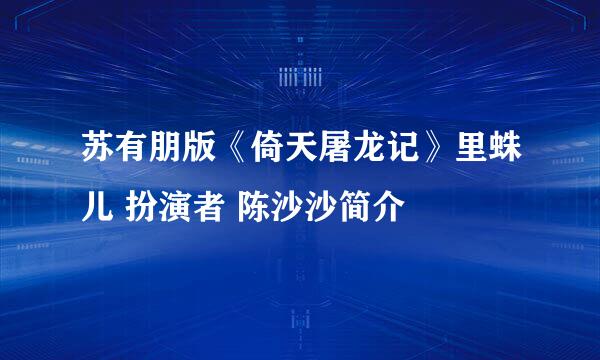 苏有朋版《倚天屠龙记》里蛛儿 扮演者 陈沙沙简介